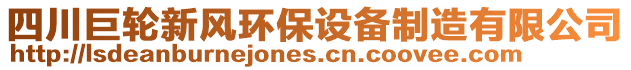 四川巨轮新风环保设备制造有限公司
http://lsdeanburnejones.cn.coovee.com